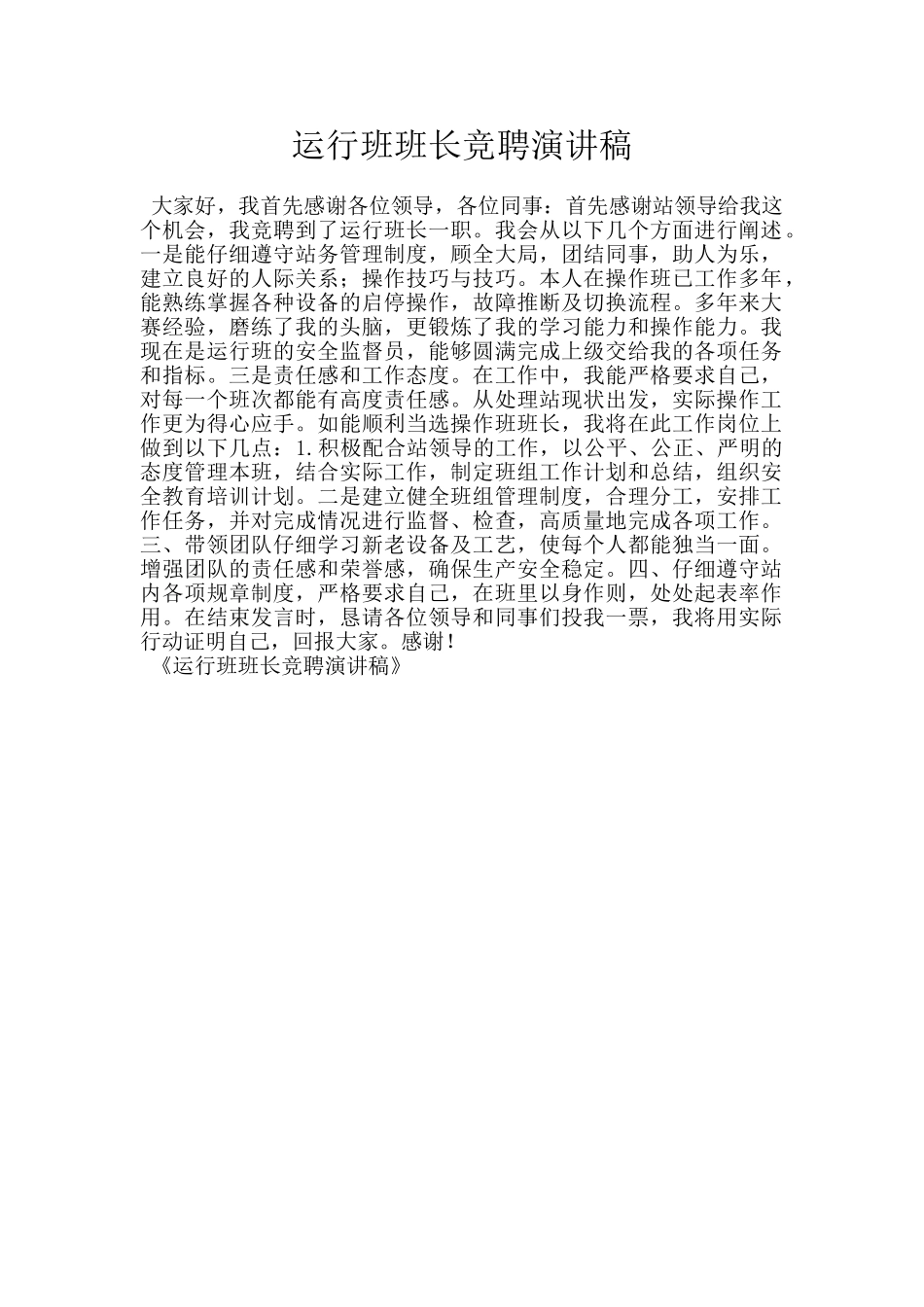 运行班班长竞聘演讲稿

大家好，我首先感谢各位领导，各位同事：首先感谢站领导给我这个机会，我竞聘到了运行班长一职。我会从以下几个方面进行阐述。一是能仔细遵守站务管理制度，顾全大局，团结同事，助人为乐，建立良好的人际关系；操作技巧与技巧。本人在操作班已工作多年，能熟练掌握各种设备的启停操作，故障推断及切换流程。多年来大赛经验，磨练了我的头脑，更锻炼了我的学习能力和操作能力。我现在是运行班的安全监督员，能够圆满完成上级交给我的各项任务和指标。三是责任感和工作态度。在工作中，我能严格要求自己，对每一个班次都能有高度责任感。从处理站现状出发，实际操作工作更为得心应手。如能顺利当选操作班班长，我将在此工作岗位上做到以下几点：1.积极配合站领导的工作，以公平、公正、严明的态度管理本班，结合实际工作，制定班组工作计划和总结，组织安全教育培训计划。二是建立健全班组管理制度，合理分工，安排工作任务，并对完成情况进行监督、检查，高质量地完成各项工作。三、带领团队仔细学习新老设备及工艺，使每个人都能独当一面。增强团队的责任感和荣誉感，确保生产安全稳定。四、仔细遵守站内各项规章制度，严格要求自己，在班里以身作则，处处起表率作用。在结束发言时，恳请各位领导和同事们投我一票，我将用实际行动证明自己，回报大家。感谢！
《运行班班长竞聘演讲稿》